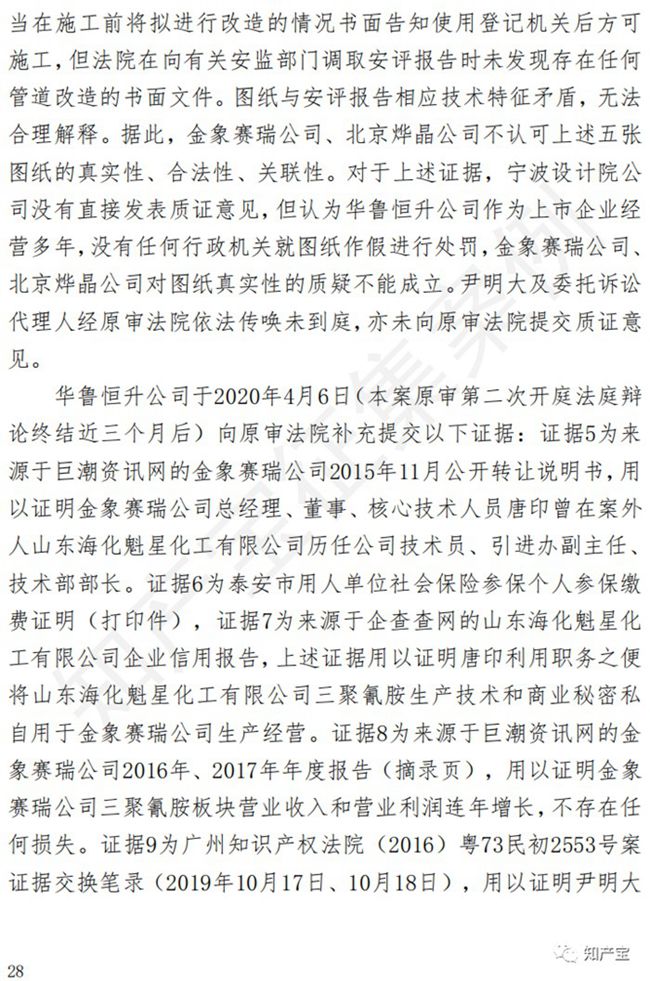 当在施工前将拟进行改造的情况书面告知使用登记机关后方可施工，但法院在向有关安监部门调取安评报告时未发现存在任何管道改造的书面文件。图纸与安评报告相应技术特征矛盾，无法合理解释。据此，金象赛瑞公司、北京烨晶公司不认可上述五张图纸的真实性、合法性、关联性。对于上述证据，宁波设计院公司没有直接发表质证意见，但认为华鲁恒升公司作为上市企业经营多年，没有任何行政机关就图纸作假进行处罚，金象赛瑞公司、北京烨晶公司对图纸真实性的质疑不能成立。尹明大及委托诉讼代理人经原审法院依法传唤未到庭，亦未向原审法院提交质证意见。

华鲁恒升公司于2020年4月6日（本案原审第二次开庭法庭辩论终结近三个月后）向原审法院补充提交以下证据：证据5为来源于巨潮资讯网的金象赛瑞公司2015年11月公开转让说明书，用以证明金象赛瑞公司总经理、董事、核心技术人员唐印曾在案外人山东海化魁星化工有限公司历任公司技术员、引进办副主任、技术部部长。证据6为泰安市用人单位社会保险参保个人参保缴费证明（打印件），证据7为来源于企查查网的山东海化魁星化工有限公司企业信用报告，上述证据用以证明唐印利用职务之便将山东海化魁星化工有限公司三聚氰胺生产技术和商业秘密私自用于金象赛瑞公司生产经营。证据8为来源于巨潮资讯网的金象赛瑞公司2016年、2017年年度报告（摘录页），用以证明金象赛瑞公司三聚氰胺板块营业收入和营业利润连年增长，不存在任何损失。证据9为广州知识产权法院（2016）粤73民初2553号案证据交换笔录（2019年10月17日、10月18日），用以证明尹明大

28

知产宝